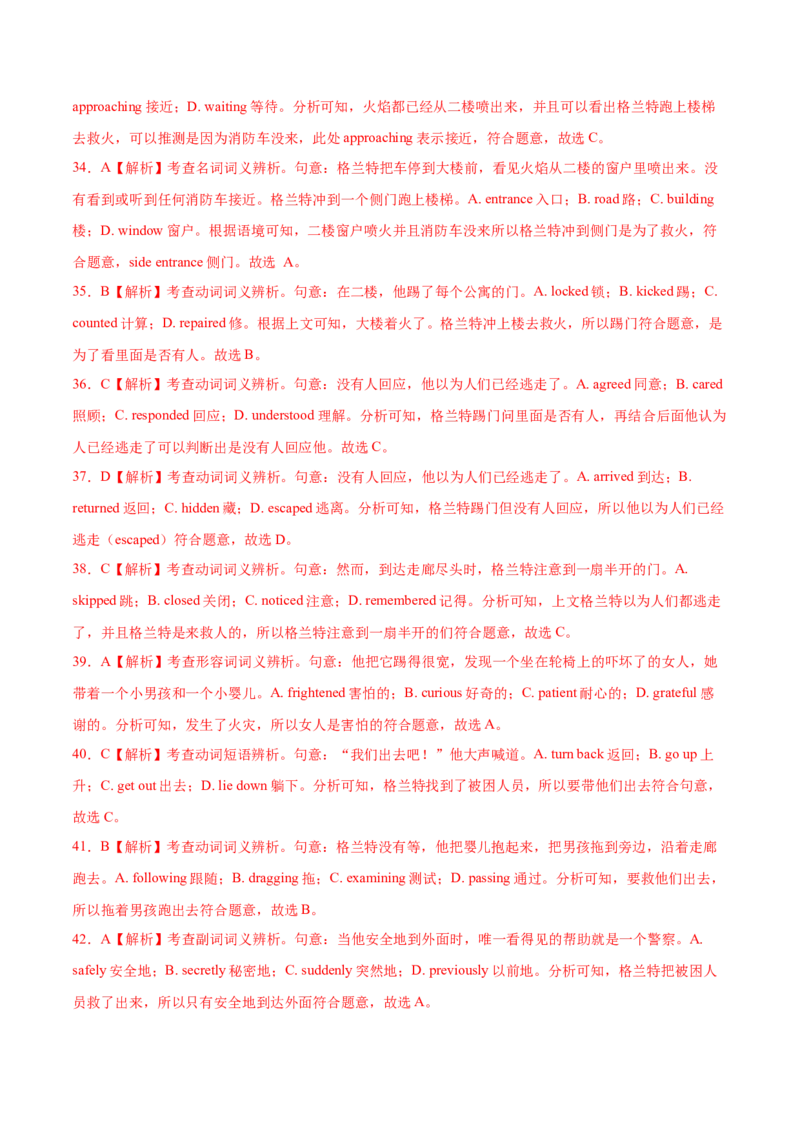 approaching 接近；D. waiting 等待。分析可知，火焰都已经从二楼喷出来，并且可以看出格兰特跑上楼梯去救火，可以推测是因为消防车没来，此处 approaching 表示接近，符合题意，故选 C。

34．A【解析】考查名词词义辨析。句意：格兰特把车停到大楼前，看见火焰从二楼的窗户里喷出来。没有看到或听到任何消防车接近。格兰特冲到一个侧门跑上楼梯。A. entrance 入口；B. road 路；C. building 楼；D. window 窗户。根据语境可知，二楼窗户喷火并且消防车没来所以格兰特冲到侧门是为了救火，符合题意，side entrance 侧门。故选 A。

35．B【解析】考查动词词义辨析。句意：在二楼，他踢了每个公寓的门。A. locked 锁；B. kicked 踢；C. counted 计算；D. repaired 修。根据上文可知，大楼着火了。格兰特冲上楼去救火，所以踢门符合题意，是为了看里面是否有人。故选 B。

36．C【解析】考查动词词义辨析。句意：没有人回应，他以为人们已经逃走了。A. agreed 同意；B. cared 照顾；C. responded 回应；D. understood 理解。分析可知，格兰特踢门问里面是否有人，再结合后面他认为人已经逃走了可以判断出是没有人回应他。故选 C。

37．D【解析】考查动词词义辨析。句意：没有人回应，他以为人们已经逃走了。A. arrived 到达；B. returned 返回；C. hidden 藏；D. escaped 逃离。分析可知，格兰特踢门但没有人回应，所以他以为人们已经逃走（escaped）符合题意，故选 D。

38．C【解析】考查动词词义辨析。句意：然而，到达走廊尽头时，格兰特注意到一扇半开的门。A. skipped 跳；B. closed 关闭；C. noticed 注意；D. remembered 记得。分析可知，上文格兰特以为人们都逃走了，并且格兰特是来救人的，所以格兰特注意到一扇半开的们符合题意，故选 C。

39．A【解析】考查形容词词义辨析。句意：他把它踢得很宽，发现一个坐在轮椅上的吓坏了的女人，她带着一个小男孩和一个小婴儿。A. frightened 害怕的；B. curious 好奇的；C. patient 耐心的；D. grateful 感谢的。分析可知，发生了火灾，所以女人是害怕的符合题意，故选 A。

40．C【解析】考查动词短语辨析。句意：“我们出去吧！”他大声喊道。A. turn back 返回；B. go up 上升；C. get out 出去；D. lie down 躺下。分析可知，格兰特找到了被困人员，所以要带他们出去符合句意，故选 C。

41．B【解析】考查动词词义辨析。句意：格兰特没有等，他把婴儿抱起来，把男孩拖到旁边，沿着走廊跑去。A. following 跟随；B. dragging 拖；C. examining 测试；D. passing 通过。分析可知，要救他们出去，所以拖着男孩跑出去符合题意，故选 B。

42．A【解析】考查副词词义辨析。句意：当他安全地到外面时，唯一看得见的帮助就是一个警察。A. safely 安全地；B. secretly 秘密地；C. suddenly 突然地；D. previously 以前地。分析可知，格兰特把被困人员救了出来，所以只有安全地到达外面符合题意，故选 A。